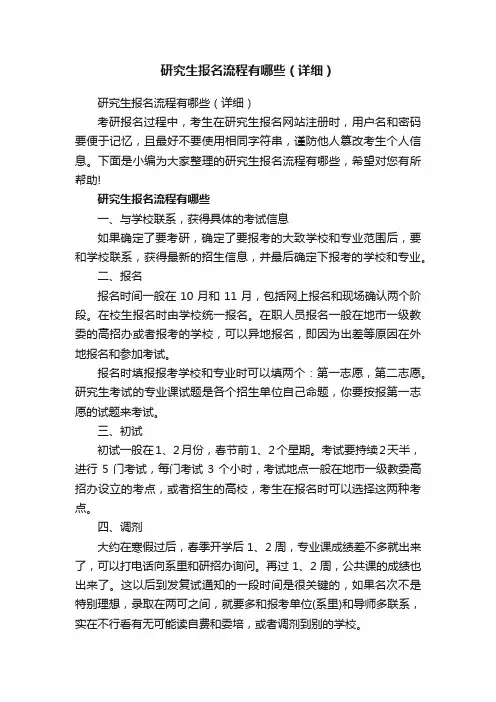 研究生报名流程有哪些（详细）

研究生报名流程有哪些（详细）

考研报名过程中，考生在研究生报名网站注册时，用户名和密码要便于记忆，且最好不要使用相同字符串，谨防他人篡改考生个人信息。下面是小编为大家整理的研究生报名流程有哪些，希望对您有所帮助!

研究生报名流程有哪些

一、与学校联系，获得具体的考试信息

如果确定了要考研，确定了要报考的大致学校和专业范围后，要和学校联系，获得最新的招生信息，并最后确定下报考的学校和专业。

二、报名

报名时间一般在 10 月和 11 月，包括网上报名和现场确认两个阶段。在校生报名时由学校统一报名。在职人员报名一般在地市一级教委的高招办或者报考的学校，可以异地报名，即因为出差等原因在外地报名和参加考试。

报名时填报报考学校和专业时可以填两个：第一志愿，第二志愿。研究生考试的专业课试题是各个招生单位自己命题，你要按报第一志愿的试题来考试。

三、初试

初试一般在1、2月份，春节前1、2个星期。考试要持续2天半，进行 5 门考试，每门考试 3 个小时，考试地点一般在地市一级教委高招办设立的考点，或者招生的高校，考生在报名时可以选择这两种考点。

四、调剂

大约在寒假过后，春季开学后 1、2 周，专业课成绩差不多就出来了，可以打电话向系里和研招办询问。再过 1、2 周，公共课的成绩也出来了。这以后到发复试通知的一段时间是很关键的，如果名次不是特别理想，录取在两可之间，就要多和报考单位(系里)和导师多联系，实在不行看有无可能读自费和委培，或者调剂到别的学校。